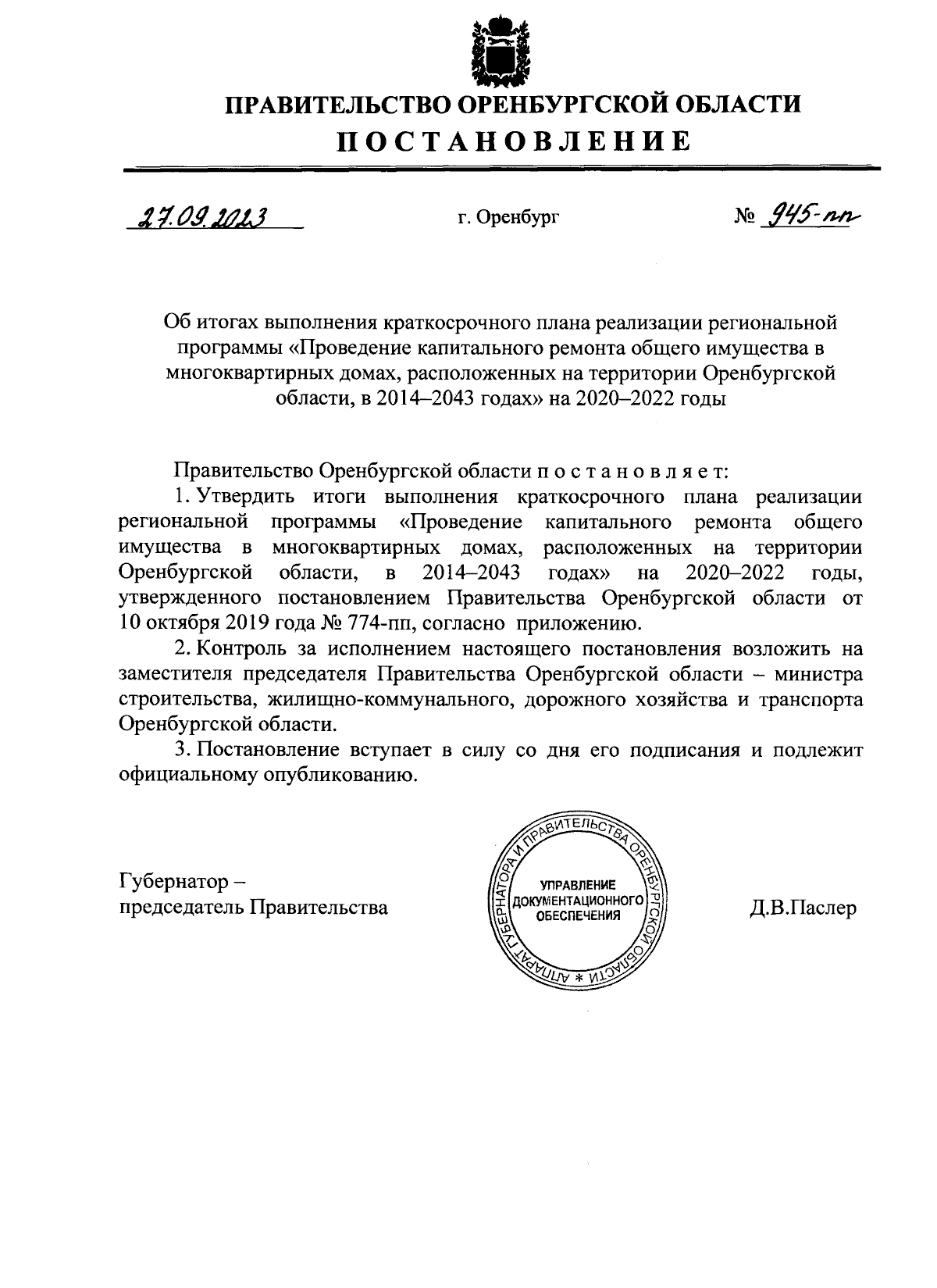 ПРАВИТЕЛЬСТВО ОРЕНБУРГСКОЙ ОБЛАСТИ
ПОСТАНОВЛЕНИЕ

27.09.2023 г. Оренбург № 945-пп

Об итогах выполнения краткосрочного плана реализации региональной программы «Проведение капитального ремонта общего имущества в многоквартирных домах, расположенных на территории Оренбургской области, в 2014–2043 годах» на 2020–2022 годы

Правительство Оренбургской области п о с т а н о в л я е т:

1. Утвердить итоги выполнения краткосрочного плана реализации региональной программы «Проведение капитального ремонта общего имущества в многоквартирных домах, расположенных на территории Оренбургской области, в 2014–2043 годах» на 2020–2022 годы, утвержденного постановлением Правительства Оренбургской области от 10 октября 2019 года № 774-пп, согласно приложению.

2. Контроль за исполнением настоящего постановления возложить на заместителя председателя Правительства Оренбургской области – министра строительства, жилищно-коммунального, дорожного хозяйства и транспорта Оренбургской области.

3. Постановление вступает в силу со дня его подписания и подлежит официальному опубликованию.

Губернатор – председатель Правительства

АППАРАТ ГУБЕРНАТОРА И ПРАВИТЕЛЬСТВА ОРЕНБУРГСКОЙ ОБЛАСТИ * УПРАВЛЕНИЕ ДОКУМЕНТАЦИОННОГО ОБЕСПЕЧЕНИЯ

Д.В.Паслер